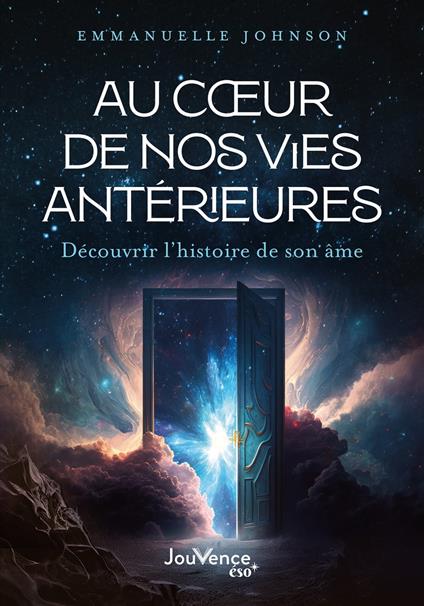 EMMANUELLE JOHNSON

AU CŒUR DE NOS VIES ANTÉRIEURES

Découvrir l'histoire de son âme

Jouvence éso